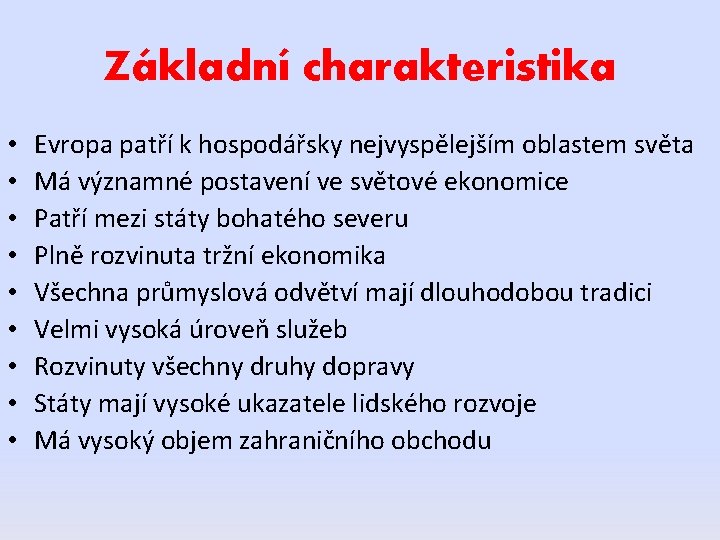 Základní charakteristika

• Evropa patří k hospodářsky nejvyspělejším oblastem světa
• Má významné postavení ve světové ekonomice
• Patří mezi státy bohatého severu
• Plně rozvinuta tržní ekonomika
• Všechna průmyslová odvětví mají dlouhodobou tradici
• Velmi vysoká úroveň služeb
• Rozvinuty všechny druhy dopravy
• Státy mají vysoké ukazatele lidského rozvoje
• Má vysoký objem zahraničního obchodu